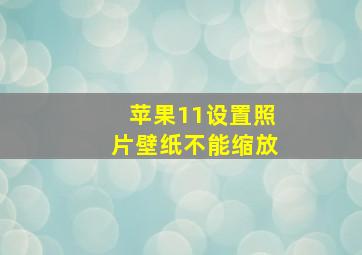 苹果11设置照片壁纸不能缩放